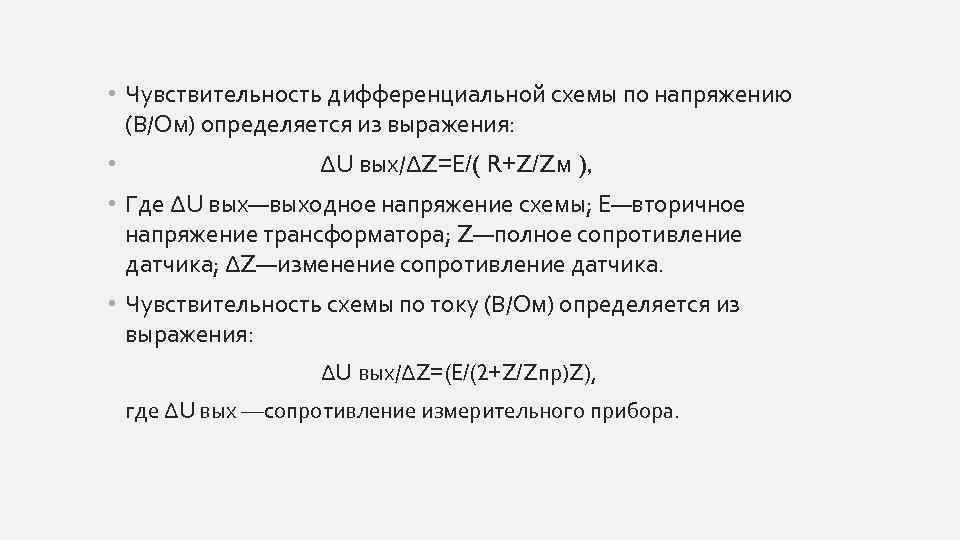 • Чувствительность дифференциальной схемы по напряжению (В/Ом) определяется из выражения:

• ΔU вых/ΔZ=E/( R+Z/Zм ),

• Где ΔU вых—выходное напряжение схемы; E—вторичное напряжение трансформатора; Z—полное сопротивление датчика; ΔZ—изменение сопротивление датчика.

• Чувствительность схемы по току (В/Ом) определяется из выражения:

ΔU вых/ΔZ=(E/(2+Z/Zпр)Z),

где ΔU вых —сопротивление измерительного прибора.